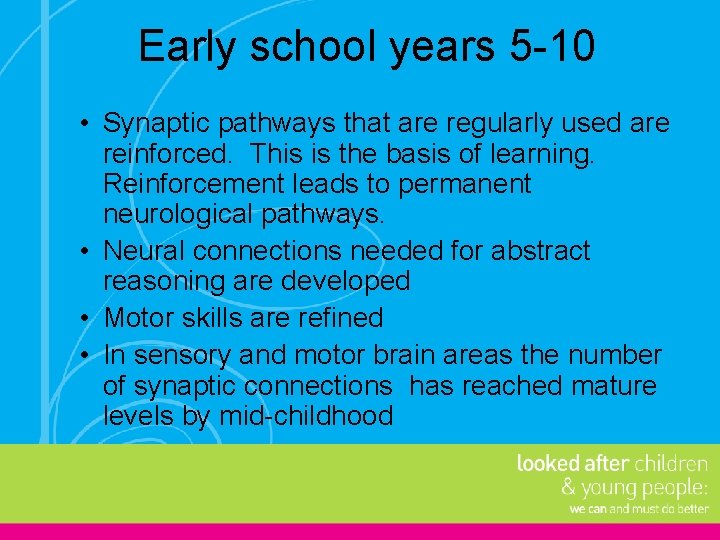 Early school years 5-10

• Synaptic pathways that are regularly used are reinforced.  This is the basis of learning. Reinforcement leads to permanent neurological pathways.
• Neural connections needed for abstract reasoning are developed
• Motor skills are refined
• In sensory and motor brain areas the number of synaptic connections  has reached mature levels by mid-childhood

looked after children
& young people:
we can and must do better